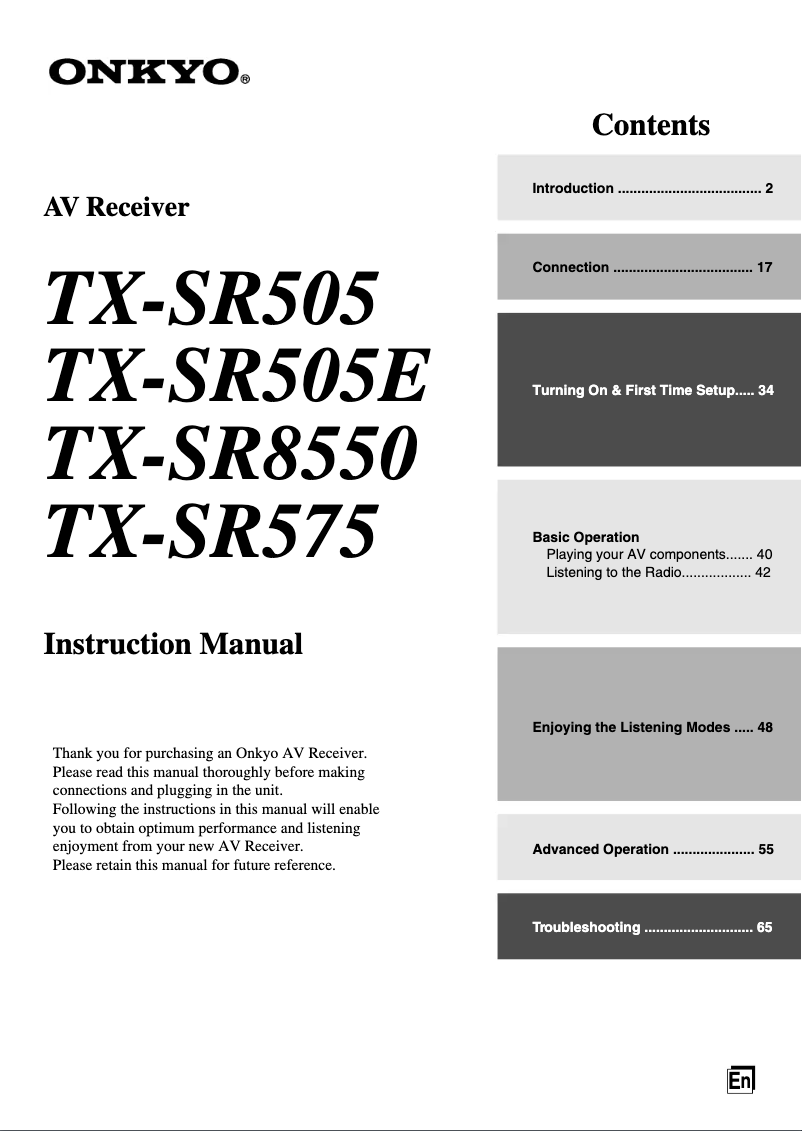 ONKYO®

AV Receiver

TX-SR505
TX-SR505E
TX-SR8550
TX-SR575

Instruction Manual

Thank you for purchasing an Onkyo AV Receiver. Please read this manual thoroughly before making connections and plugging in the unit.
Following the instructions in this manual will enable you to obtain optimum performance and listening enjoyment from your new AV Receiver.
Please retain this manual for future reference.

Contents

Introduction .................................... 2

Connection ................................... 17

Turning On & First Time Setup..... 34

Basic Operation
Playing your AV components....... 40
Listening to the Radio.................. 42

Enjoying the Listening Modes ..... 48

Advanced Operation .................... 55

Troubleshooting ........................... 65

En